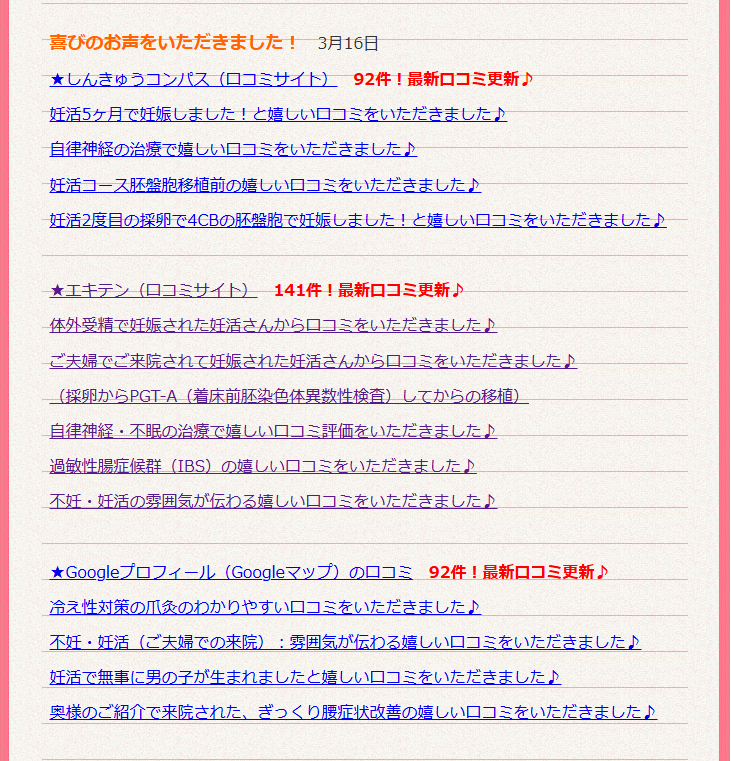 喜びのお声をいただきました！　3月16日

★しんきゅうコンパス（口コミサイト）　92件！最新口コミ更新♪

妊活5ヶ月で妊娠しました！と嬉しい口コミをいただきました♪

自律神経の治療で嬉しい口コミをいただきました♪

妊活コース胚盤胞移植前の嬉しい口コミをいただきました♪

妊活2度目の採卵で4CBの胚盤胞で妊娠しました！と嬉しい口コミをいただきました♪

★エキテン（口コミサイト）　141件！最新口コミ更新♪

体外受精で妊娠された妊活さんから口コミをいただきました♪

ご夫婦でご来院されて妊娠された妊活さんから口コミをいただきました♪

（採卵からPGT-A（着床前胚染色体異数性検査）してからの移植）

自律神経・不眠の治療で嬉しい口コミ評価をいただきました♪

過敏性腸症候群（IBS）の嬉しい口コミをいただきました♪

不妊・妊活の雰囲気が伝わる嬉しい口コミをいただきました♪

★Googleプロフィール（Googleマップ）の口コミ　92件！最新口コミ更新♪

冷え性対策の爪灸のわかりやすい口コミをいただきました♪

不妊・妊活（ご夫婦での来院）：雰囲気が伝わる嬉しい口コミをいただきました♪

妊活で無事に男の子が生まれましたと嬉しい口コミをいただきました♪

奥様のご紹介で来院された、ぎっくり腰症状改善の嬉しい口コミをいただきました♪